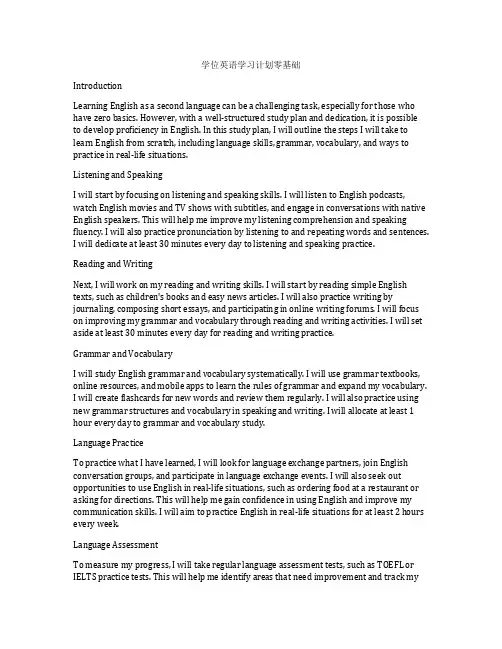 学位英语学习计划零基础

Introduction

Learning English as a second language can be a challenging task, especially for those who have zero basics. However, with a well-structured study plan and dedication, it is possible to develop proficiency in English. In this study plan, I will outline the steps I will take to learn English from scratch, including language skills, grammar, vocabulary, and ways to practice in real-life situations.

Listening and Speaking

I will start by focusing on listening and speaking skills. I will listen to English podcasts, watch English movies and TV shows with subtitles, and engage in conversations with native English speakers. This will help me improve my listening comprehension and speaking fluency. I will also practice pronunciation by listening to and repeating words and sentences. I will dedicate at least 30 minutes every day to listening and speaking practice.

Reading and Writing

Next, I will work on my reading and writing skills. I will start by reading simple English texts, such as children's books and easy news articles. I will also practice writing by journaling, composing short essays, and participating in online writing forums. I will focus on improving my grammar and vocabulary through reading and writing activities. I will set aside at least 30 minutes every day for reading and writing practice.

Grammar and Vocabulary

I will study English grammar and vocabulary systematically. I will use grammar textbooks, online resources, and mobile apps to learn the rules of grammar and expand my vocabulary. I will create flashcards for new words and review them regularly. I will also practice using new grammar structures and vocabulary in speaking and writing. I will allocate at least 1 hour every day to grammar and vocabulary study.

Language Practice

To practice what I have learned, I will look for language exchange partners, join English conversation groups, and participate in language exchange events. I will also seek out opportunities to use English in real-life situations, such as ordering food at a restaurant or asking for directions. This will help me gain confidence in using English and improve my communication skills. I will aim to practice English in real-life situations for at least 2 hours every week.

Language Assessment

To measure my progress, I will take regular language assessment tests, such as TOEFL or IELTS practice tests. This will help me identify areas that need improvement and track my